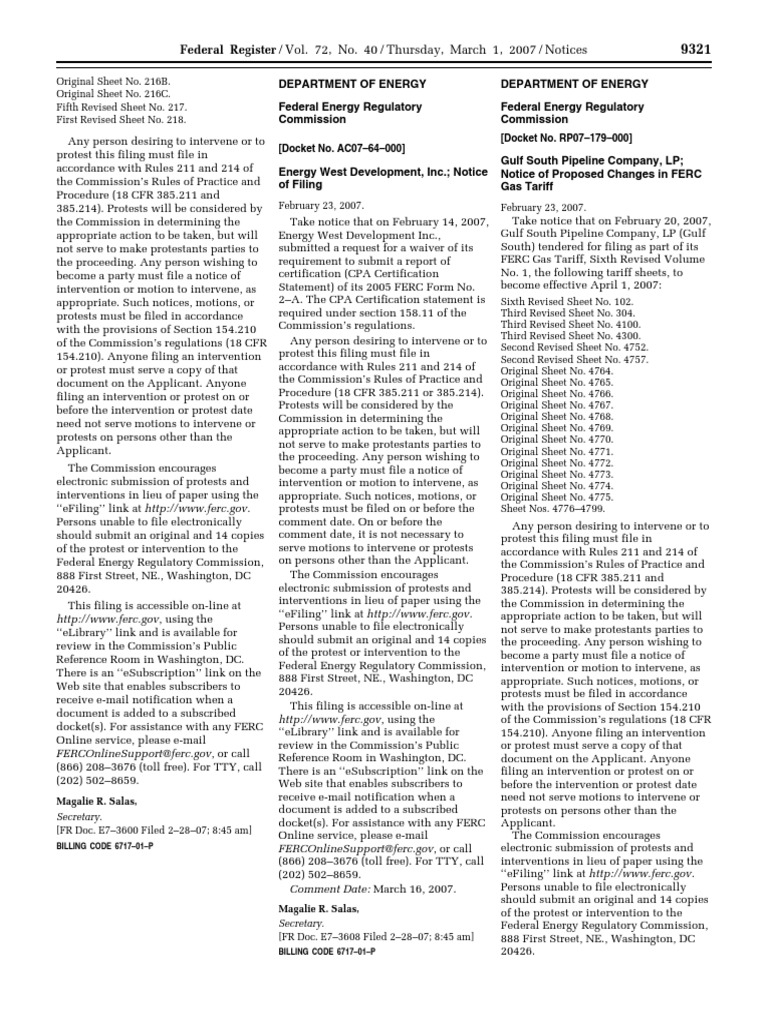 Federal Register / Vol. 72, No. 40 / Thursday, March 1, 2007 / Notices 9321

Original Sheet No. 216B.
Original Sheet No. 216C.
Fifth Revised Sheet No. 217.
First Revised Sheet No. 218.

Any person desiring to intervene or to protest this filing must file in accordance with Rules 211 and 214 of the Commission's Rules of Practice and Procedure (18 CFR 385.211 and 385.214). Protests will be considered by the Commission in determining the appropriate action to be taken, but will not serve to make protestants parties to the proceeding. Any person wishing to become a party must file a notice of intervention or motion to intervene, as appropriate. Such notices, motions, or protests must be filed in accordance with the provisions of Section 154.210 of the Commission's regulations (18 CFR 154.210). Anyone filing an intervention or protest must serve a copy of that document on the Applicant. Anyone filing an intervention or protest on or before the intervention or protest date need not serve motions to intervene or protests on persons other than the Applicant.

The Commission encourages electronic submission of protests and interventions in lieu of paper using the "eFiling" link at http://www.ferc.gov. Persons unable to file electronically should submit an original and 14 copies of the protest or intervention to the Federal Energy Regulatory Commission, 888 First Street, NE., Washington, DC 20426.

This filing is accessible on-line at http://www.ferc.gov, using the "eLibrary" link and is available for review in the Commission's Public Reference Room in Washington, DC. There is an "eSubscription" link on the Web site that enables subscribers to receive e-mail notification when a document is added to a subscribed docket(s). For assistance with any FERC Online service, please e-mail FERCOnlineSupport@ferc.gov, or call (866) 208–3676 (toll free). For TTY, call (202) 502–8659.

Magalie R. Salas,
Secretary.
[FR Doc. E7–3600 Filed 2–28–07; 8:45 am]
BILLING CODE 6717–01–P

DEPARTMENT OF ENERGY

Federal Energy Regulatory Commission

[Docket No. AC07–64–000]

Energy West Development, Inc.; Notice of Filing

February 23, 2007.

Take notice that on February 14, 2007, Energy West Development Inc., submitted a request for a waiver of its requirement to submit a report of certification (CPA Certification Statement) of its 2005 FERC Form No. 2–A. The CPA Certification statement is required under section 158.11 of the Commission's regulations.

Any person desiring to intervene or to protest this filing must file in accordance with Rules 211 and 214 of the Commission's Rules of Practice and Procedure (18 CFR 385.211 or 385.214). Protests will be considered by the Commission in determining the appropriate action to be taken, but will not serve to make protestants parties to the proceeding. Any person wishing to become a party must file a notice of intervention or motion to intervene, as appropriate. Such notices, motions, or protests must be filed on or before the comment date. On or before the comment date, it is not necessary to serve motions to intervene or protests on persons other than the Applicant.

The Commission encourages electronic submission of protests and interventions in lieu of paper using the "eFiling" link at http://www.ferc.gov. Persons unable to file electronically should submit an original and 14 copies of the protest or intervention to the Federal Energy Regulatory Commission, 888 First Street, NE., Washington, DC 20426.

This filing is accessible on-line at http://www.ferc.gov, using the "eLibrary" link and is available for review in the Commission's Public Reference Room in Washington, DC. There is an "eSubscription" link on the Web site that enables subscribers to receive e-mail notification when a document is added to a subscribed docket(s). For assistance with any FERC Online service, please e-mail FERCOnlineSupport@ferc.gov, or call (866) 208–3676 (toll free). For TTY, call (202) 502–8659.

Comment Date: March 16, 2007.

Magalie R. Salas,
Secretary.
[FR Doc. E7–3608 Filed 2–28–07; 8:45 am]
BILLING CODE 6717–01–P

DEPARTMENT OF ENERGY

Federal Energy Regulatory Commission

[Docket No. RP07–179–000]

Gulf South Pipeline Company, LP; Notice of Proposed Changes in FERC Gas Tariff

February 23, 2007.

Take notice that on February 20, 2007, Gulf South Pipeline Company, LP (Gulf South) tendered for filing as part of its FERC Gas Tariff, Sixth Revised Volume No. 1, the following tariff sheets, to become effective April 1, 2007:

Sixth Revised Sheet No. 102.
Third Revised Sheet No. 304.
Third Revised Sheet No. 4100.
Third Revised Sheet No. 4300.
Second Revised Sheet No. 4752.
Second Revised Sheet No. 4757.
Original Sheet No. 4764.
Original Sheet No. 4765.
Original Sheet No. 4766.
Original Sheet No. 4767.
Original Sheet No. 4768.
Original Sheet No. 4769.
Original Sheet No. 4770.
Original Sheet No. 4771.
Original Sheet No. 4772.
Original Sheet No. 4773.
Original Sheet No. 4774.
Original Sheet No. 4775.
Sheet Nos. 4776–4799.

Any person desiring to intervene or to protest this filing must file in accordance with Rules 211 and 214 of the Commission's Rules of Practice and Procedure (18 CFR 385.211 and 385.214). Protests will be considered by the Commission in determining the appropriate action to be taken, but will not serve to make protestants parties to the proceeding. Any person wishing to become a party must file a notice of intervention or motion to intervene, as appropriate. Such notices, motions, or protests must be filed in accordance with the provisions of Section 154.210 of the Commission's regulations (18 CFR 154.210). Anyone filing an intervention or protest must serve a copy of that document on the Applicant. Anyone filing an intervention or protest on or before the intervention or protest date need not serve motions to intervene or protests on persons other than the Applicant.

The Commission encourages electronic submission of protests and interventions in lieu of paper using the "eFiling" link at http://www.ferc.gov. Persons unable to file electronically should submit an original and 14 copies of the protest or intervention to the Federal Energy Regulatory Commission, 888 First Street, NE., Washington, DC 20426.